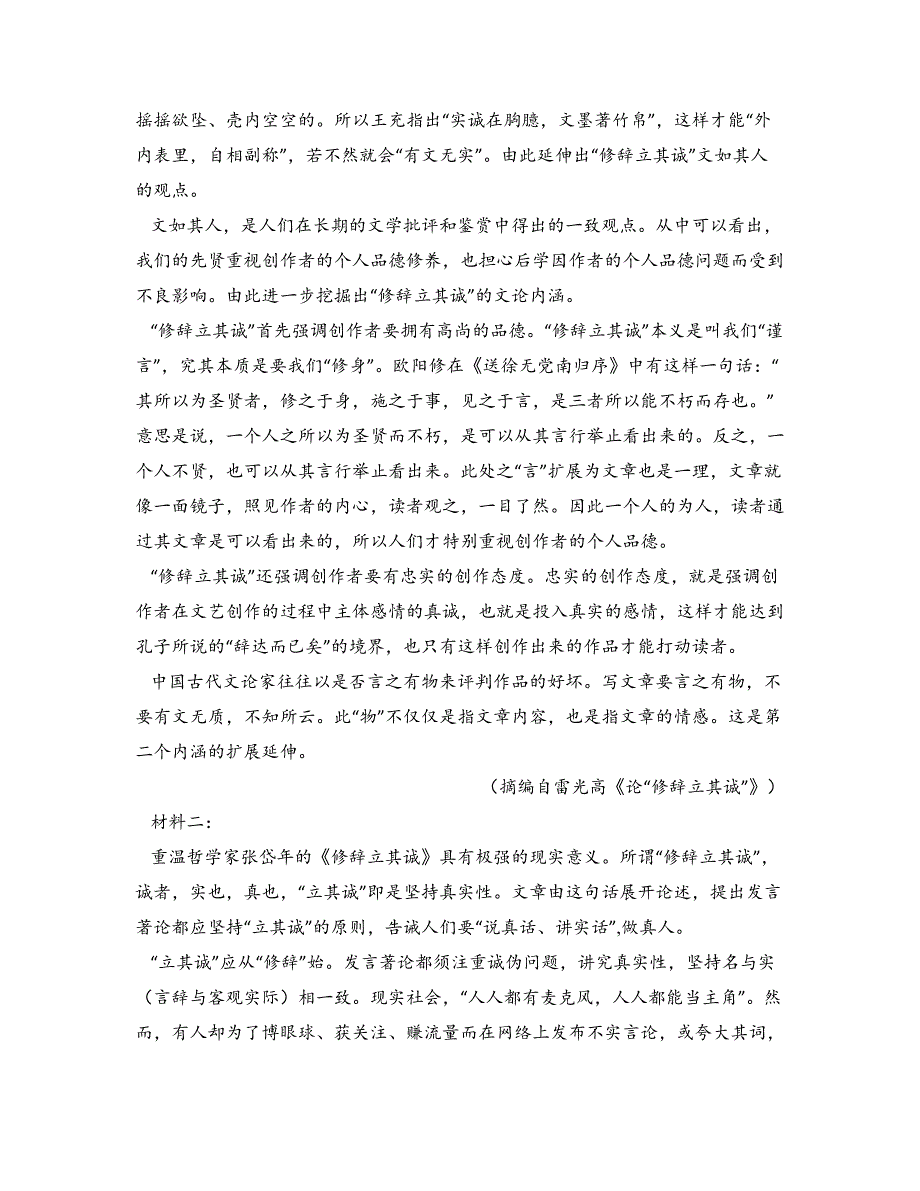 摇摇欲坠、壳内空空的。所以王充指出“实诚在胸臆，文墨著竹帛”，这样才能“外内表里，自相副称”，若不然就会“有文无实”。由此延伸出“修辞立其诚”文如其人的观点。

文如其人，是人们在长期的文学批评和鉴赏中得出的一致观点。从中可以看出，我们的先贤重视创作者的个人品德修养，也担心后学因作者的个人品德问题而受到不良影响。由此进一步挖掘出“修辞立其诚”的文论内涵。

“修辞立其诚”首先强调创作者要拥有高尚的品德。“修辞立其诚”本义是叫我们“谨言”，究其本质是要我们“修身”。欧阳修在《送徐无党南归序》中有这样一句话：“其所以为圣贤者，修之于身，施之于事，见之于言，是三者所以能不朽而存也。”意思是说，一个人之所以为圣贤而不朽，是可以从其言行举止看出来的。反之，一个人不贤，也可以从其言行举止看出来。此处之“言”扩展为文章也是一理，文章就像一面镜子，照见作者的内心，读者观之，一目了然。因此一个人的为人，读者通过其文章是可以看出来的，所以人们才特别重视创作者的个人品德。

“修辞立其诚”还强调创作者要有忠实的创作态度。忠实的创作态度，就是强调创作者在文艺创作的过程中主体感情的真诚，也就是投入真实的感情，这样才能达到孔子所说的“辞达而已矣”的境界，也只有这样创作出来的作品才能打动读者。

中国古代文论家往往以是否言之有物来评判作品的好坏。写文章要言之有物，不要有文无质，不知所云。此“物”不仅仅是指文章内容，也是指文章的情感。这是第二个内涵的扩展延伸。

（摘编自雷光高《论“修辞立其诚”》）

材料二：

重温哲学家张岱年的《修辞立其诚》具有极强的现实意义。所谓“修辞立其诚”，诚者，实也，真也，“立其诚”即是坚持真实性。文章由这句话展开论述，提出发言著论都应坚持“立其诚”的原则，告诫人们要“说真话、讲实话”,做真人。

“立其诚”应从“修辞”始。发言著论都须注重诚伪问题，讲究真实性，坚持名与实（言辞与客观实际）相一致。现实社会，“人人都有麦克风，人人都能当主角”。然而，有人却为了博眼球、获关注、赚流量而在网络上发布不实言论，或夸大其词，